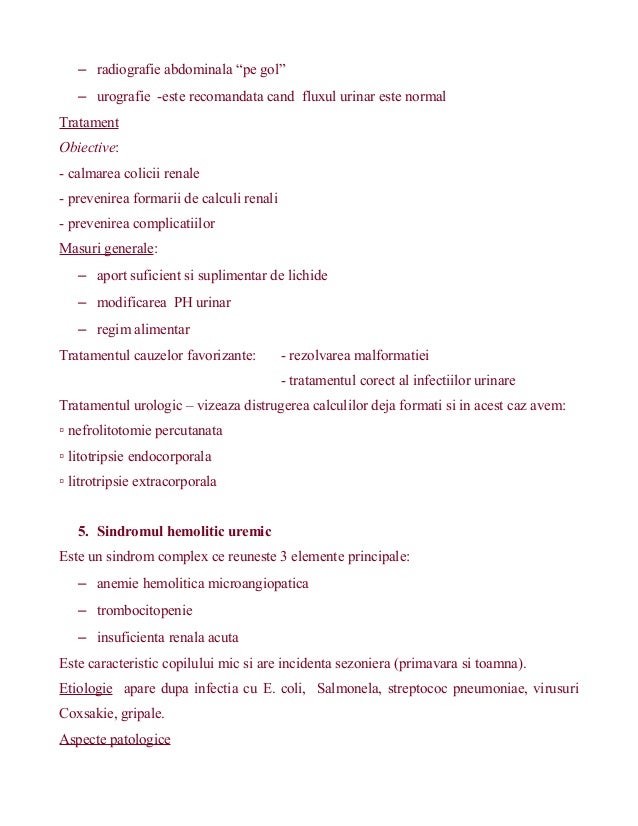 – radiografie abdominala “pe gol”

– urografie -este recomandata cand fluxul urinar este normal

Tratament

Obiective:

- calmarea colicii renale

- prevenirea formarii de calculi renali

- prevenirea complicatiilor

Masuri generale:

– aport suficient si suplimentar de lichide

– modificarea PH urinar

– regim alimentar

Tratamentul cauzelor favorizante: - rezolvarea malformatiei

- tratamentul corect al infectiilor urinare

Tratamentul urologic – vizeaza distrugerea calculilor deja formati si in acest caz avem:

▫ nefrolitotomie percutanata

▫ litotripsie endocorporala

▫ litrotripsie extracorporala

5. Sindromul hemolitic uremic

Este un sindrom complex ce reuneste 3 elemente principale:

– anemie hemolitica microangiopatica

– trombocitopenie

– insuficienta renala acuta

Este caracteristic copilului mic si are incidenta sezoniera (primavara si toamna).

Etiologie apare dupa infectia cu E. coli, Salmonela, streptococ pneumoniae, virusuri Coxsakie, gripale.

Aspecte patologice